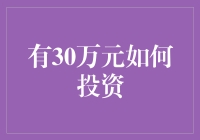 有30万元如何投资